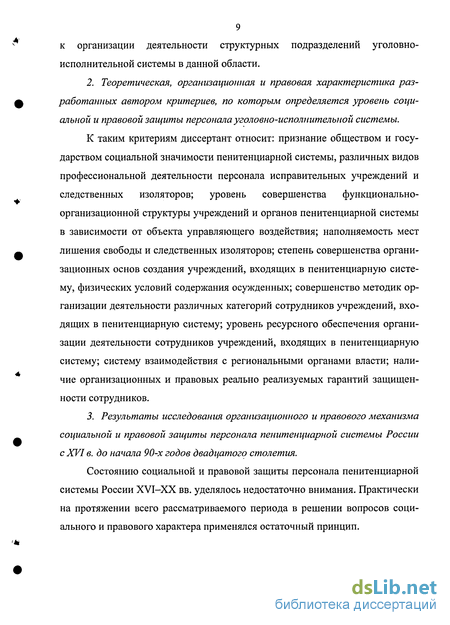 9

к организации деятельности структурных подразделений уголовно-исполнительной системы в данной области.

2. Теоретическая, организационная и правовая характеристика разработанных автором критериев, по которым определяется уровень социальной и правовой защиты персонала уголовно-исполнительной системы.

К таким критериям диссертант относит: признание обществом и государством социальной значимости пенитенциарной системы, различных видов профессиональной деятельности персонала исправительных учреждений и следственных изоляторов; уровень совершенства функционально-организационной структуры учреждений и органов пенитенциарной системы в зависимости от объекта управляющего воздействия; наполняемость мест лишения свободы и следственных изоляторов; степень совершенства организационных основ создания учреждений, входящих в пенитенциарную систему, физических условий содержания осужденных; совершенство методик организации деятельности различных категорий сотрудников учреждений, входящих в пенитенциарную систему; уровень ресурсного обеспечения организации деятельности сотрудников учреждений, входящих в пенитенциарную систему; систему взаимодействия с региональными органами власти; наличие организационных и правовых реально реализуемых гарантий защищенности сотрудников.

3. Результаты исследования организационного и правового механизма социальной и правовой защиты персонала пенитенциарной системы России с XVI в. до начала 90-х годов двадцатого столетия.

Состоянию социальной и правовой защиты персонала пенитенциарной системы России XVI–XX вв. уделялось недостаточно внимания. Практически на протяжении всего рассматриваемого периода в решении вопросов социального и правового характера применялся остаточный принцип.

dsLib.net
библиотека диссертаций